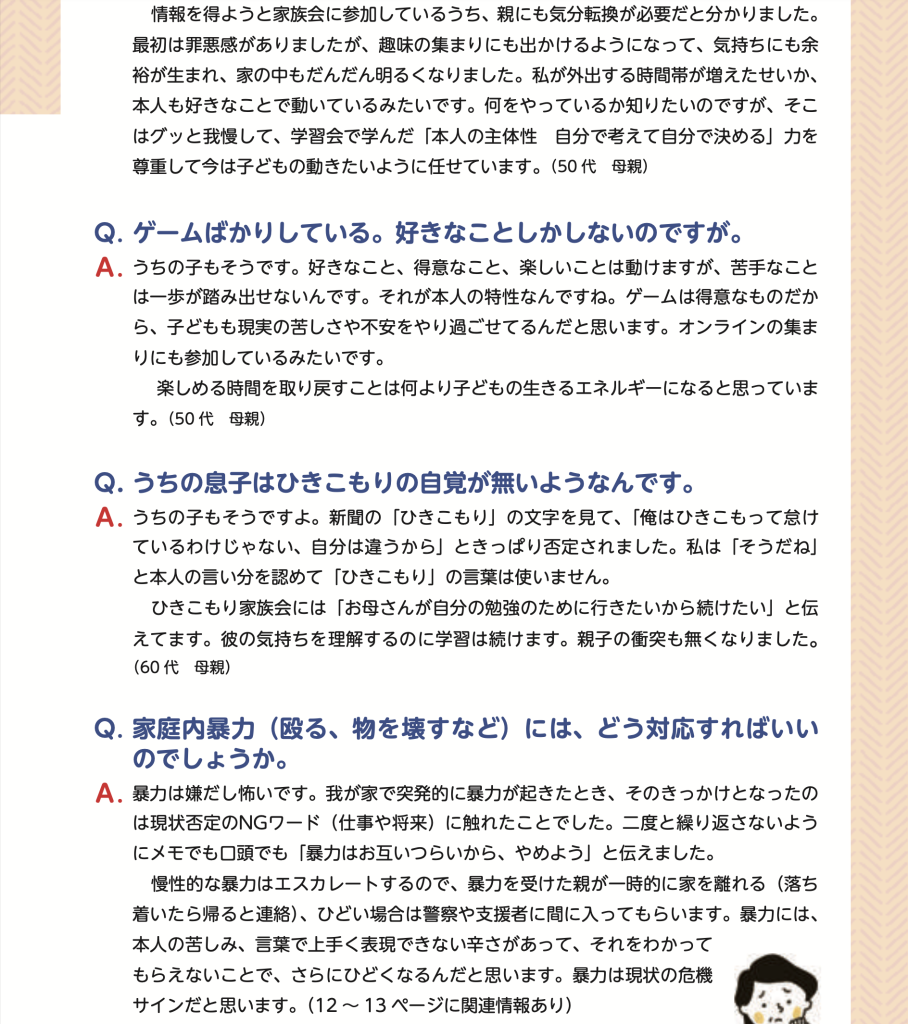 情報を得ようと家族会に参加しているうち、親にも気分転換が必要だと分かりました。最初は罪悪感がありましたが、趣味の集まりにも出かけるようになって、気持ちにも余裕が生まれ、家の中もだんだん明るくなりました。私が外出する時間帯が増えたせいか、本人も好きなことで動いているみたいです。何をやっているか知りたいのですが、そこはグッと我慢して、学習会で学んだ「本人の主体性　自分で考えて自分で決める」力を尊重して今は子どもの動きたいように任せています。(50代　母親)

Q. ゲームばかりしている。好きなことしかしないのですが。

A. うちの子もそうです。好きなこと、得意なこと、楽しいことは動けますが、苦手なことは一歩が踏み出せないんです。それが本人の特性なんですね。ゲームは得意なものだから、子どもも現実の苦しさや不安をやり過ごせてるんだと思います。オンラインの集まりにも参加しているみたいです。

楽しめる時間を取り戻すことは何より子どもの生きるエネルギーになると思っています。(50代　母親)

Q. うちの息子はひきこもりの自覚が無いようなんです。

A. うちの子もそうですよ。新聞の「ひきこもり」の文字を見て、「俺はひきこもって怠けているわけじゃない、自分は違うから」ときっぱり否定されました。私は「そうだね」と本人の言い分を認めて「ひきこもり」の言葉は使いません。

ひきこもり家族会には「お母さんが自分の勉強のために行きたいから続けたい」と伝えてます。彼の気持ちを理解するのに学習は続けます。親子の衝突も無くなりました。(60代　母親)

Q. 家庭内暴力（殴る、物を壊すなど）には、どう対応すればいいのでしょうか。

A. 暴力は嫌だし怖いです。我が家で突発的に暴力が起きたとき、そのきっかけとなったのは現状否定のNGワード（仕事や将来）に触れたことでした。二度と繰り返さないようにメモでも口頭でも「暴力はお互いつらいから、やめよう」と伝えました。

慢性的な暴力はエスカレートするので、暴力を受けた親が一時的に家を離れる（落ち着いたら帰ると連絡）、ひどい場合は警察や支援者に間に入ってもらいます。暴力には、本人の苦しみ、言葉で上手く表現できない辛さがあって、それをわかってもらえないことで、さらにひどくなるんだと思います。暴力は現状の危機サインだと思います。(12～13ページに関連情報あり)